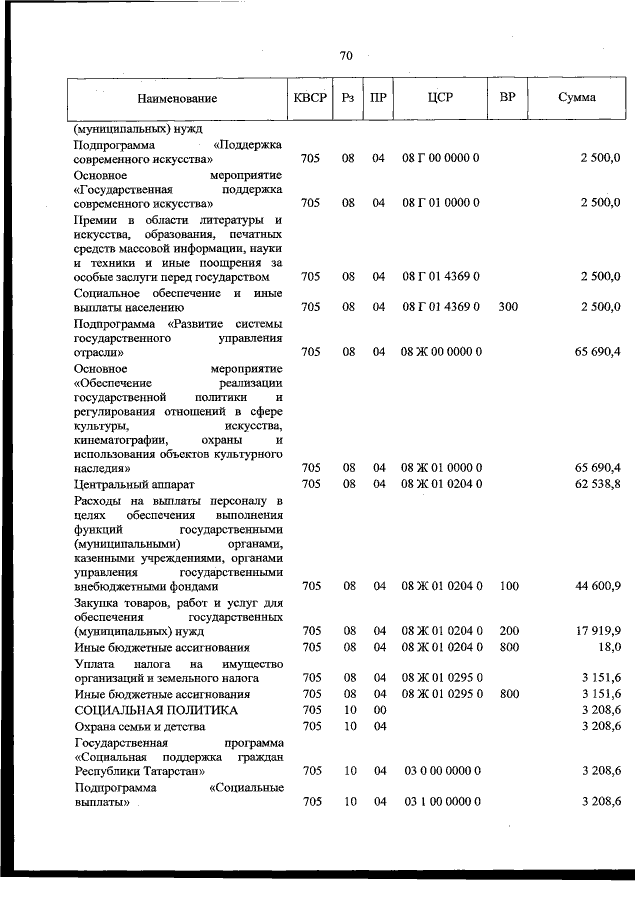 70

| Наименование | КВСР | Рз | ПР | ЦСР | ВР | Сумма |
|---|---|---|---|---|---|---|
| (муниципальных) нужд | | | | | | |
| Подпрограмма «Поддержка современного искусства» | 705 | 08 | 04 | 08 Г 00 0000 0 | | 2 500,0 |
| Основное мероприятие «Государственная поддержка современного искусства» | 705 | 08 | 04 | 08 Г 01 0000 0 | | 2 500,0 |
| Премии в области литературы и искусства, образования, печатных средств массовой информации, науки и техники и иные поощрения за особые заслуги перед государством | 705 | 08 | 04 | 08 Г 01 4369 0 | | 2 500,0 |
| Социальное обеспечение и иные выплаты населению | 705 | 08 | 04 | 08 Г 01 4369 0 | 300 | 2 500,0 |
| Подпрограмма «Развитие системы государственного управления отрасли» | 705 | 08 | 04 | 08 Ж 00 0000 0 | | 65 690,4 |
| Основное мероприятие «Обеспечение реализации государственной политики и регулирования отношений в сфере культуры, искусства, кинематографии, охраны и использования объектов культурного наследия» | 705 | 08 | 04 | 08 Ж 01 0000 0 | | 65 690,4 |
| Центральный аппарат | 705 | 08 | 04 | 08 Ж 01 0204 0 | | 62 538,8 |
| Расходы на выплаты персоналу в целях обеспечения выполнения функций государственными (муниципальными) органами, казенными учреждениями, органами управления государственными внебюджетными фондами | 705 | 08 | 04 | 08 Ж 01 0204 0 | 100 | 44 600,9 |
| Закупка товаров, работ и услуг для обеспечения государственных (муниципальных) нужд | 705 | 08 | 04 | 08 Ж 01 0204 0 | 200 | 17 919,9 |
| Иные бюджетные ассигнования | 705 | 08 | 04 | 08 Ж 01 0204 0 | 800 | 18,0 |
| Уплата налога на имущество организаций и земельного налога | 705 | 08 | 04 | 08 Ж 01 0295 0 | | 3 151,6 |
| Иные бюджетные ассигнования | 705 | 08 | 04 | 08 Ж 01 0295 0 | 800 | 3 151,6 |
| СОЦИАЛЬНАЯ ПОЛИТИКА | 705 | 10 | 00 | | | 3 208,6 |
| Охрана семьи и детства | 705 | 10 | 04 | | | 3 208,6 |
| Государственная программа «Социальная поддержка граждан Республики Татарстан» | 705 | 10 | 04 | 03 0 00 0000 0 | | 3 208,6 |
| Подпрограмма «Социальные выплаты» | 705 | 10 | 04 | 03 1 00 0000 0 | | 3 208,6 |